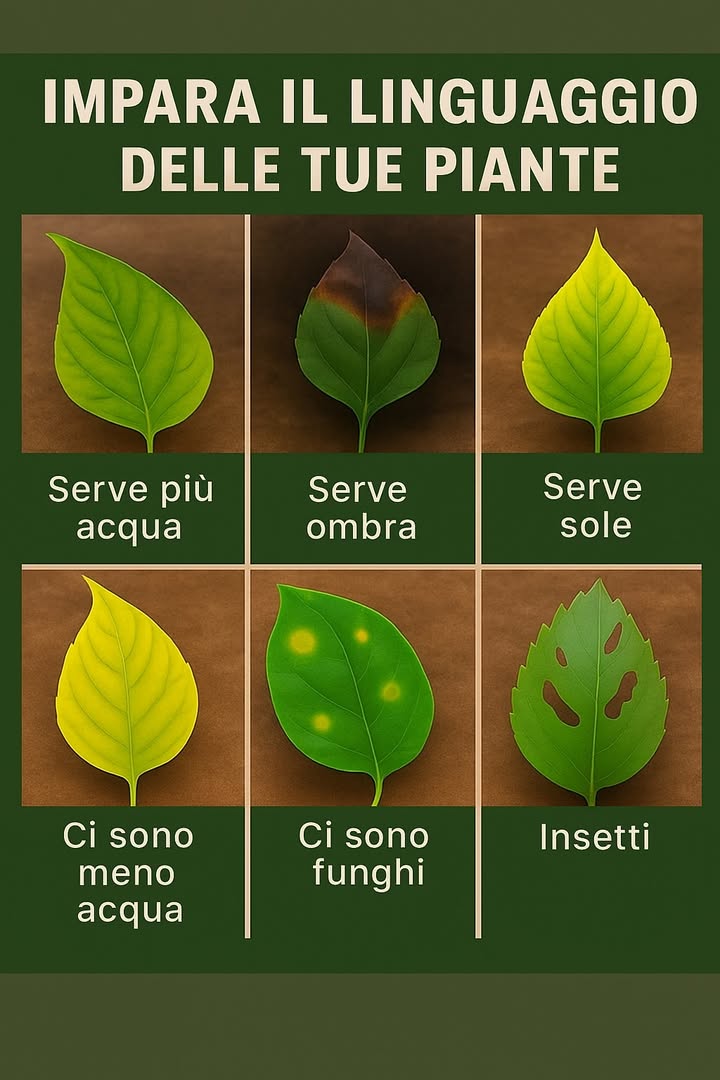 IMPARA IL LINGUAGGIO DELLE TUE PIANTE

Serve più acqua

Serve ombra

Serve sole

Ci sono meno acqua

Ci sono funghi

Insetti